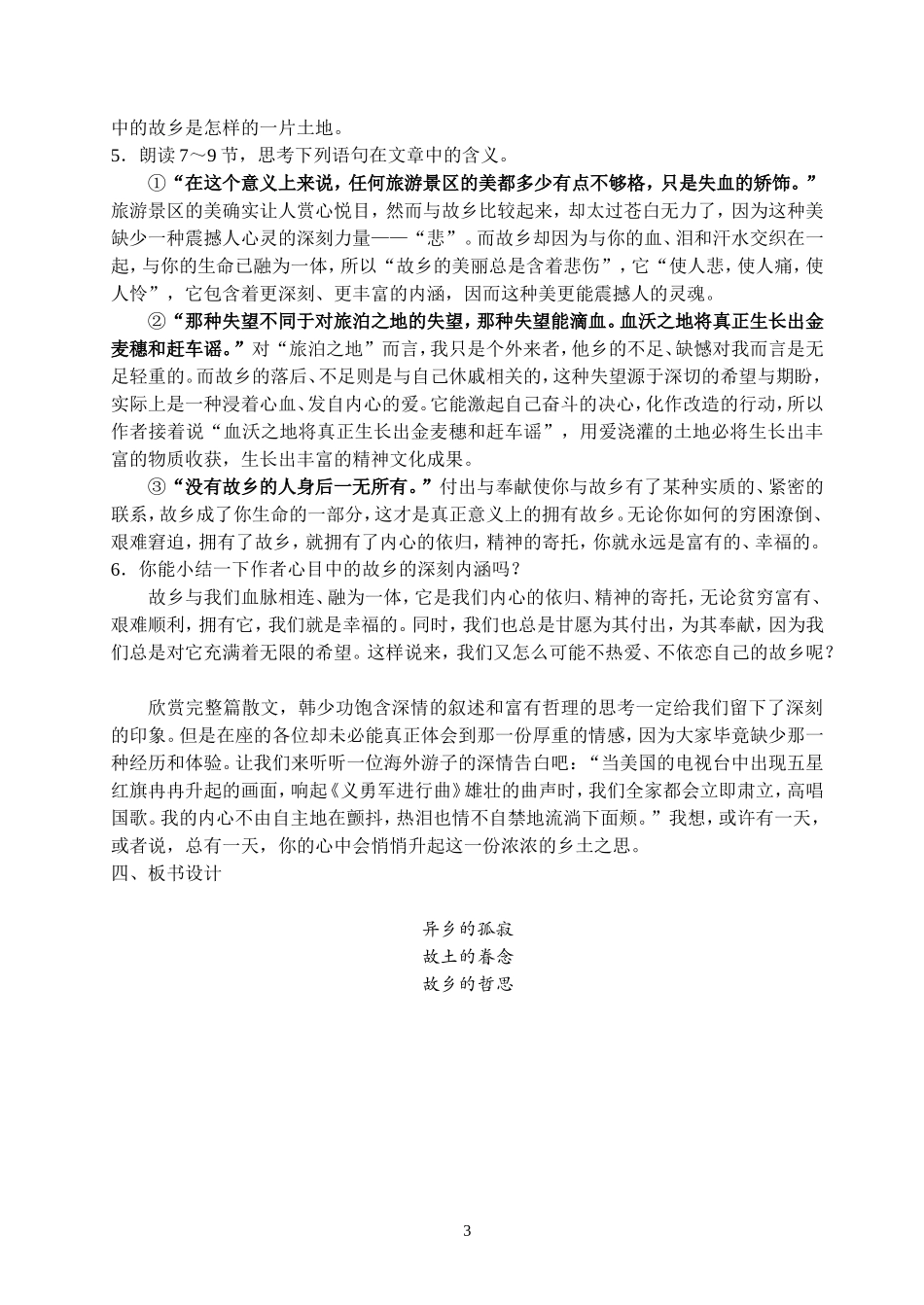 中的故乡是怎样的一片土地。
5．朗读7～9节，思考下列语句在文章中的含义。

①“在这个意义上来说，任何旅游景区的美都多少有点不够格，只是失血的矫饰。”旅游景区的美确实让人赏心悦目，然而与故乡比较起来，却太过苍白无力了，因为这种美缺少一种震撼人心灵的深刻力量——“悲”。而故乡却因为与你的血、泪和汗水交织在一起，与你的生命已融为一体，所以“故乡的美丽总是含着悲伤”，它“使人悲，使人痛，使人怜”，它包含着更深刻、更丰富的内涵，因而这种美更能震撼人的灵魂。

②“那种失望不同于对旅泊之地的失望，那种失望能滴血。血沃之地将真正生长出金麦穗和赶车谣。”对“旅泊之地”而言，我只是个外来者，他乡的不足、缺憾对我而言是无足轻重的。而故乡的落后、不足则是与自己休戚相关的，这种失望源于深切的希望与期盼，实际上是一种浸着心血、发自内心的爱。它能激起自己奋斗的决心，化作改造的行动，所以作者接着说“血沃之地将真正生长出金麦穗和赶车谣”，用爱浇灌的土地必将生长出丰富的物质收获，生长出丰富的精神文化成果。

③“没有故乡的人身后一无所有。”付出与奉献使你与故乡有了某种实质的、紧密的联系，故乡成了你生命的一部分，这才是真正意义上的拥有故乡。无论你如何的穷困潦倒、艰难窘迫，拥有了故乡，就拥有了内心的依归，精神的寄托，你就永远是富有的、幸福的。
6．你能小结一下作者心目中的故乡的深刻内涵吗？

故乡与我们血脉相连、融为一体，它是我们内心的依归、精神的寄托，无论贫穷富有、艰难顺利，拥有它，我们就是幸福的。同时，我们也总是甘愿为其付出，为其奉献，因为我们总是对它充满着无限的希望。这样说来，我们又怎么可能不热爱、不依恋自己的故乡呢？

欣赏完整篇散文，韩少功饱含深情的叙述和富有哲理的思考一定给我们留下了深刻的印象。但是在座的各位却未必能真正体会到那一份厚重的情感，因为大家毕竟缺少那一种经历和体验。让我们来听听一位海外游子的深情告白吧：“当美国的电视台中出现五星红旗冉冉升起的画面，响起《义勇军进行曲》雄壮的曲声时，我们全家都会立即肃立，高唱国歌。我的内心不由自主地在颤抖，热泪也情不自禁地流淌下面颊。”我想，或许有一天，或者说，总有一天，你的心中会悄悄升起这一份浓浓的乡土之思。
四、板书设计

异乡的孤寂
故土的眷念
故乡的哲思

3